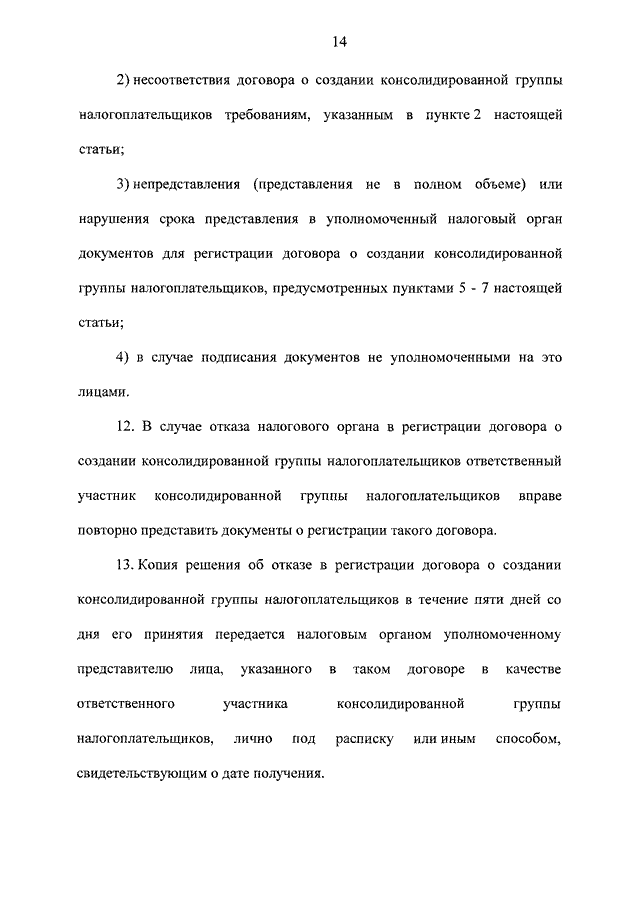 14

2) несоответствия договора о создании консолидированной группы налогоплательщиков требованиям, указанным в пункте 2 настоящей статьи;

3) непредставления (представления не в полном объеме) или нарушения срока представления в уполномоченный налоговый орган документов для регистрации договора о создании консолидированной группы налогоплательщиков, предусмотренных пунктами 5 - 7 настоящей статьи;

4) в случае подписания документов не уполномоченными на это лицами.

12. В случае отказа налогового органа в регистрации договора о создании консолидированной группы налогоплательщиков ответственный участник консолидированной группы налогоплательщиков вправе повторно представить документы о регистрации такого договора.

13. Копия решения об отказе в регистрации договора о создании консолидированной группы налогоплательщиков в течение пяти дней со дня его принятия передается налоговым органом уполномоченному представителю лица, указанного в таком договоре в качестве ответственного участника консолидированной группы налогоплательщиков, лично под расписку или иным способом, свидетельствующим о дате получения.